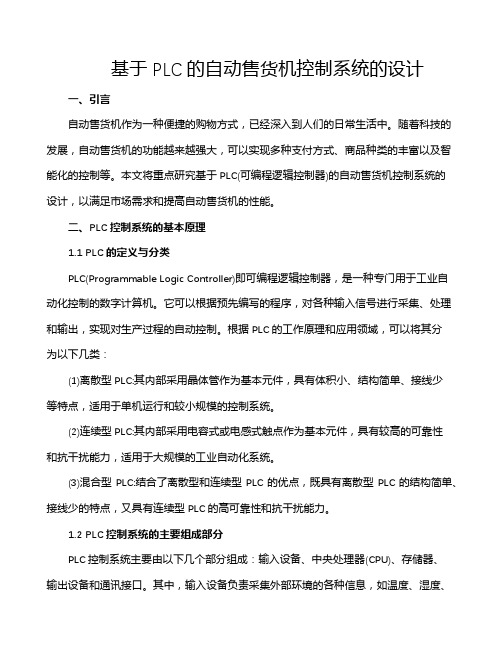 基于 PLC 的自动售货机控制系统的设计

一、引言

自动售货机作为一种便捷的购物方式，已经深入到人们的日常生活中。随着科技的发展，自动售货机的功能越来越强大，可以实现多种支付方式、商品种类的丰富以及智能化的控制等。本文将重点研究基于 PLC(可编程逻辑控制器)的自动售货机控制系统的设计，以满足市场需求和提高自动售货机的性能。

二、PLC 控制系统的基本原理

1.1 PLC 的定义与分类

PLC(Programmable Logic Controller)即可编程逻辑控制器，是一种专门用于工业自动化控制的数字计算机。它可以根据预先编写的程序，对各种输入信号进行采集、处理和输出，实现对生产过程的自动控制。根据 PLC 的工作原理和应用领域，可以将其分为以下几类：

(1)离散型 PLC:其内部采用晶体管作为基本元件，具有体积小、结构简单、接线少等特点，适用于单机运行和较小规模的控制系统。

(2)连续型 PLC:其内部采用电容式或电感式触点作为基本元件，具有较高的可靠性和抗干扰能力，适用于大规模的工业自动化系统。

(3)混合型 PLC:结合了离散型和连续型 PLC 的优点，既具有离散型 PLC 的结构简单、接线少的特点，又具有连续型 PLC 的高可靠性和抗干扰能力。

1.2 PLC 控制系统的主要组成部分

PLC 控制系统主要由以下几个部分组成：输入设备、中央处理器(CPU)、存储器、输出设备和通讯接口。其中，输入设备负责采集外部环境的各种信息，如温度、湿度、